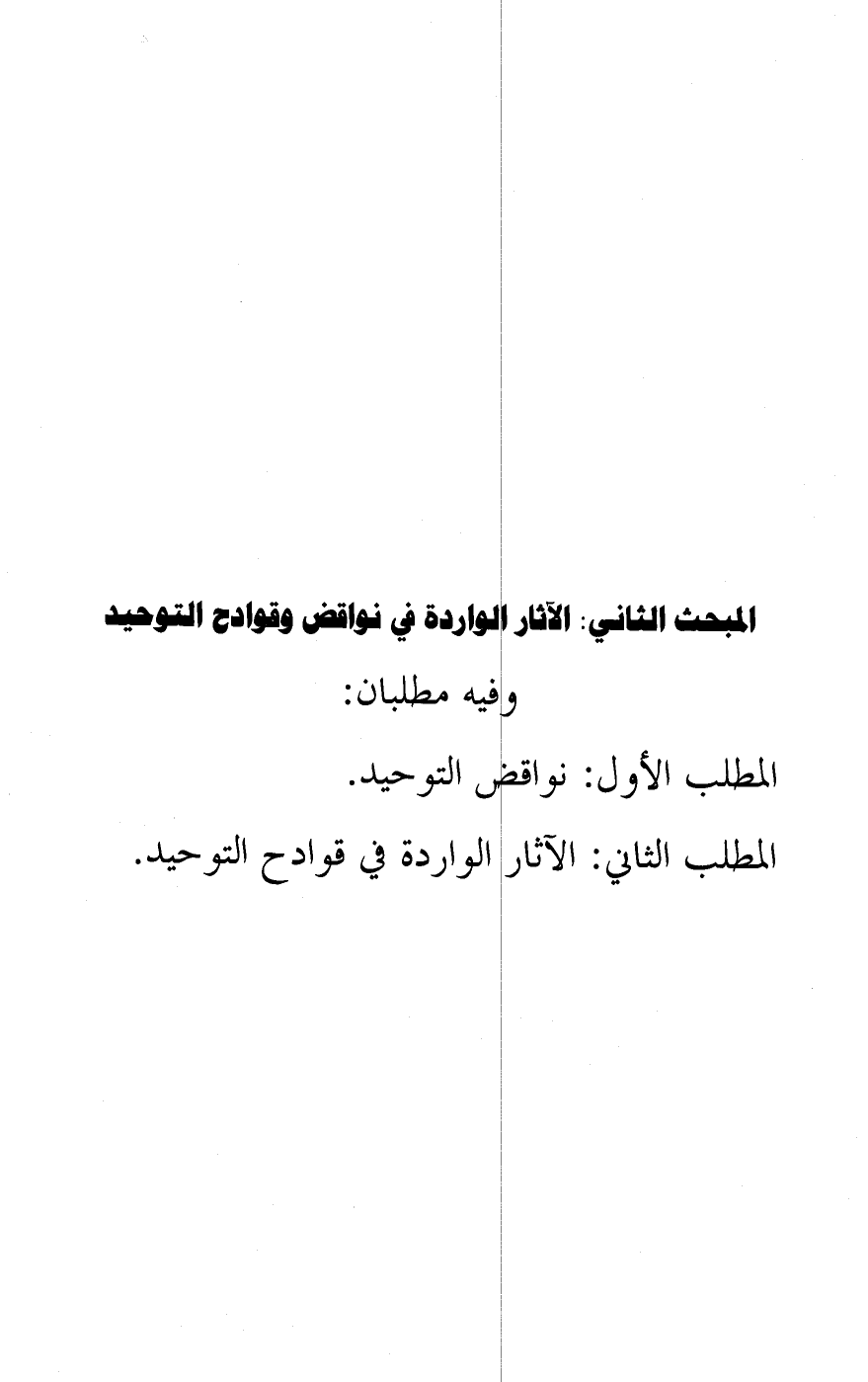 المبحث الثاني: الآثار الواردة في نواقض وقوادح التوحيد

وفيه مطلبان:

المطلب الأول: نواقض التوحيد.

المطلب الثاني: الآثار الواردة في قوادح التوحيد.